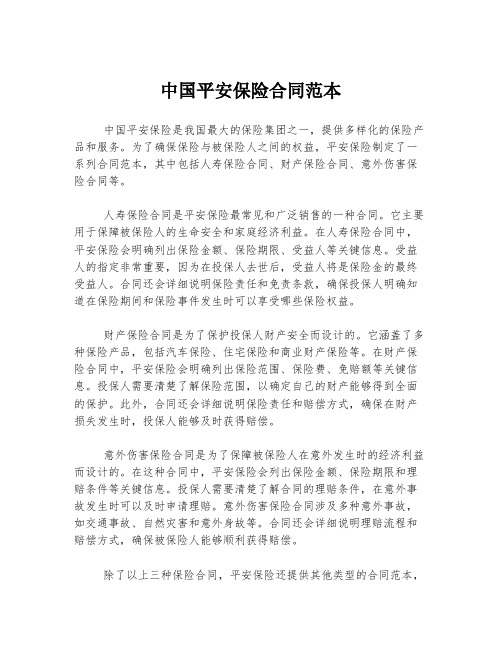 中国平安保险合同范本

中国平安保险是我国最大的保险集团之一，提供多样化的保险产品和服务。为了确保保险与被保险人之间的权益，平安保险制定了一系列合同范本，其中包括人寿保险合同、财产保险合同、意外伤害保险合同等。

人寿保险合同是平安保险最常见和广泛销售的一种合同。它主要用于保障被保险人的生命安全和家庭经济利益。在人寿保险合同中，平安保险会明确列出保险金额、保险期限、受益人等关键信息。受益人的指定非常重要，因为在投保人去世后，受益人将是保险金的最终受益人。合同还会详细说明保险责任和免责条款，确保投保人明确知道在保险期间和保险事件发生时可以享受哪些保险权益。

财产保险合同是为了保护投保人财产安全而设计的。它涵盖了多种保险产品，包括汽车保险、住宅保险和商业财产保险等。在财产保险合同中，平安保险会明确列出保险范围、保险费、免赔额等关键信息。投保人需要清楚了解保险范围，以确定自己的财产能够得到全面的保护。此外，合同还会详细说明保险责任和赔偿方式，确保在财产损失发生时，投保人能够及时获得赔偿。

意外伤害保险合同是为了保障被保险人在意外发生时的经济利益而设计的。在这种合同中，平安保险会列出保险金额、保险期限和理赔条件等关键信息。投保人需要清楚了解合同的理赔条件，在意外事故发生时可以及时申请理赔。意外伤害保险合同涉及多种意外事故，如交通事故、自然灾害和意外身故等。合同还会详细说明理赔流程和赔偿方式，确保被保险人能够顺利获得赔偿。

除了以上三种保险合同，平安保险还提供其他类型的合同范本，